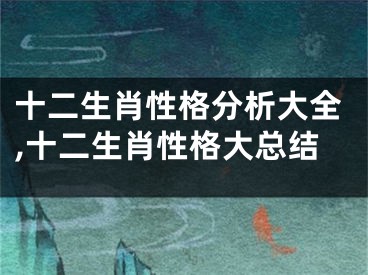 十二生肖性格分析大全,十二生肖性格大总结